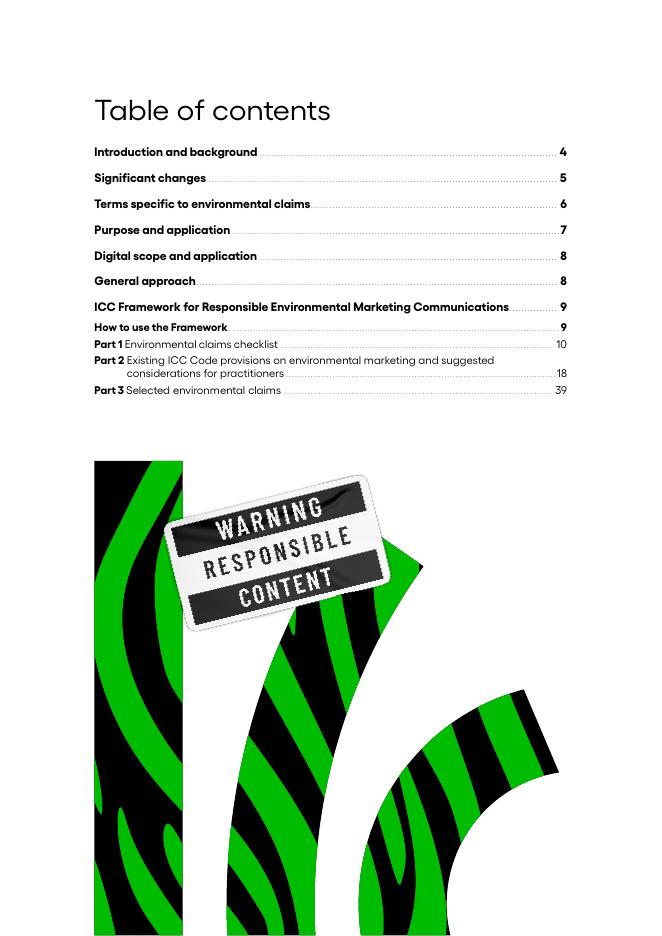 Table of contents

Introduction and background 4

Significant changes 5

Terms specific to environmental claims 6

Purpose and application 7

Digital scope and application 8

General approach 8

ICC Framework for Responsible Environmental Marketing Communications 9

How to use the Framework 9

Part 1 Environmental claims checklist 10

Part 2 Existing ICC Code provisions on environmental marketing and suggested considerations for practitioners 18

Part 3 Selected environmental claims 39

WARNING
RESPONSIBLE
CONTENT